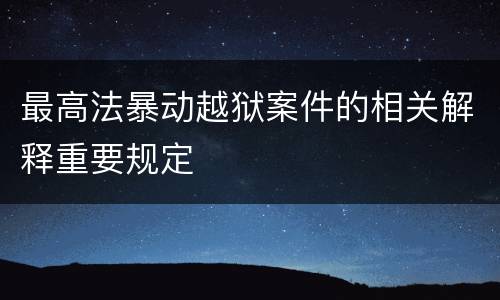 最高法暴动越狱案件的相关解释重要规定